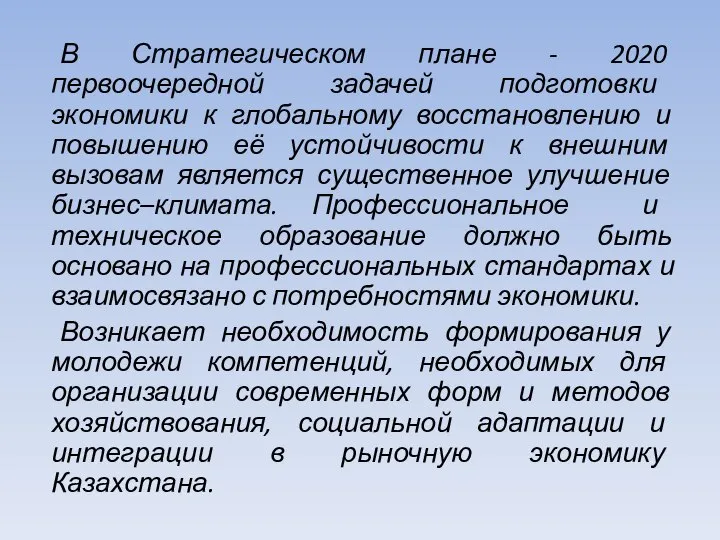 В Стратегическом плане - 2020 первоочередной задачей подготовки экономики к глобальному восстановлению и повышению её устойчивости к внешним вызовам является существенное улучшение бизнес–климата. Профессиональное и техническое образование должно быть основано на профессиональных стандартах и взаимосвязано с потребностями экономики.

Возникает необходимость формирования у молодежи компетенций, необходимых для организации современных форм и методов хозяйствования, социальной адаптации и интеграции в рыночную экономику Казахстана.